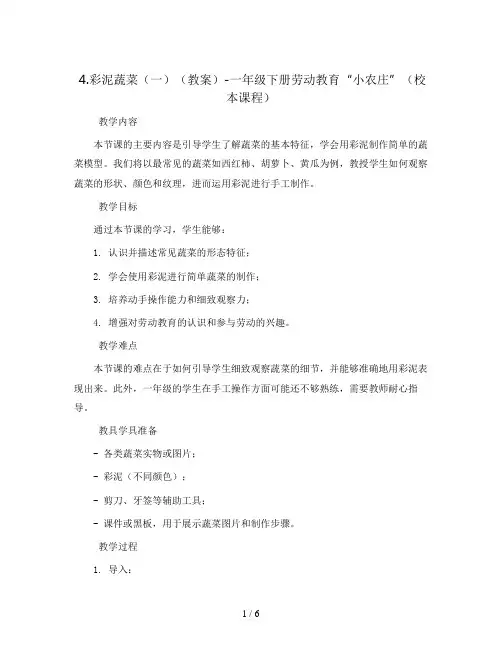 4.彩泥蔬菜（一）（教案）-一年级下册劳动教育“小农庄”（校本课程）

教学内容

本节课的主要内容是引导学生了解蔬菜的基本特征，学会用彩泥制作简单的蔬菜模型。我们将以最常见的蔬菜如西红柿、胡萝卜、黄瓜为例，教授学生如何观察蔬菜的形状、颜色和纹理，进而运用彩泥进行手工制作。

教学目标

通过本节课的学习，学生能够：

1. 认识并描述常见蔬菜的形态特征；

2. 学会使用彩泥进行简单蔬菜的制作；

3. 培养动手操作能力和细致观察力；

4. 增强对劳动教育的认识和参与劳动的兴趣。

教学难点

本节课的难点在于如何引导学生细致观察蔬菜的细节，并能够准确地用彩泥表现出来。此外，一年级的学生在手工操作方面可能还不够熟练，需要教师耐心指导。

教具学具准备

- 各类蔬菜实物或图片；

- 彩泥（不同颜色）；

- 剪刀、牙签等辅助工具；

- 课件或黑板，用于展示蔬菜图片和制作步骤。

教学过程

1. 导入：

1 / 6